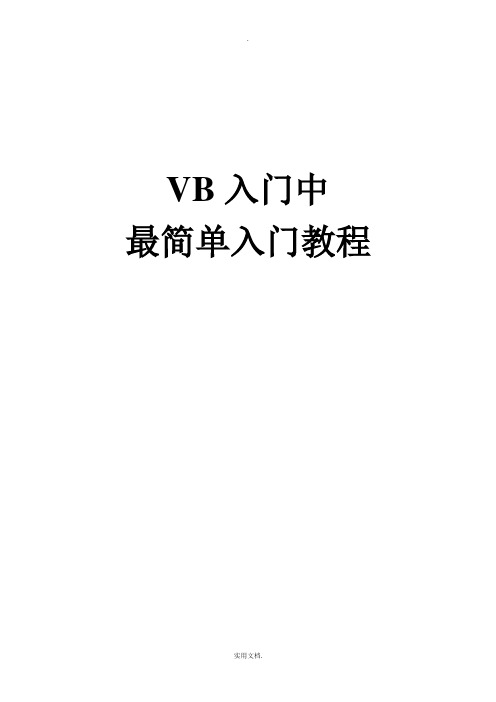 .

VB 入门中
最简单入门教程

实用文档.